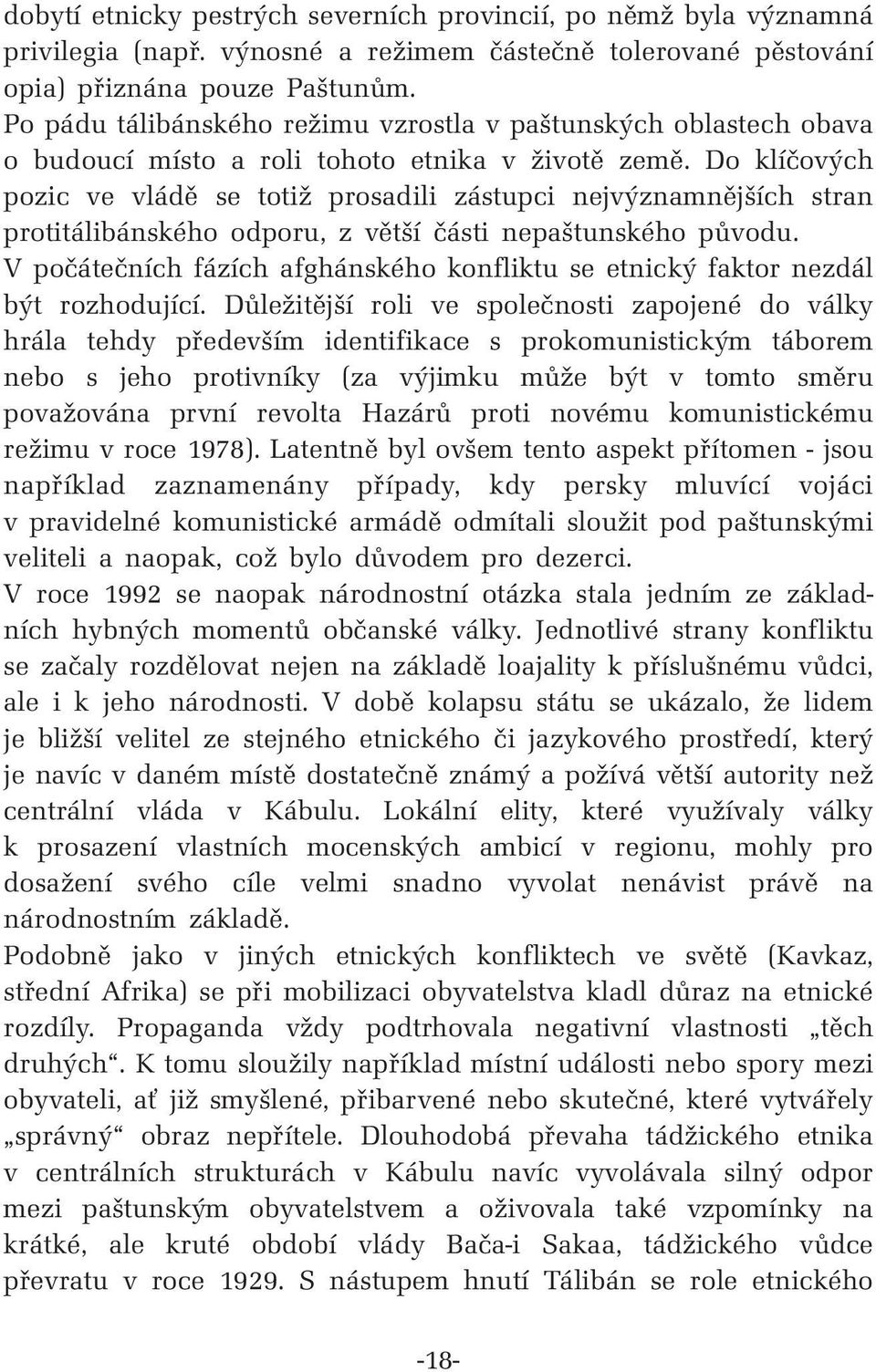 dobytí etnicky pestrých severních provincií, po němž byla významná privilegia (např. výnosné a režimem částečně tolerované pěstování opia) přiznána pouze Paštunům.
Po pádu tálibánského režimu vzrostla v paštunských oblastech obava o budoucí místo a roli tohoto etnika v životě země. Do klíčových pozic ve vládě se totiž prosadili zástupci nejvýznamnějších stran protitálibánského odporu, z větší části nepaštunského původu.
V počátečních fázích afghánského konfliktu se etnický faktor nezdál být rozhodující. Důležitější roli ve společnosti zapojené do války hrála tehdy především identifikace s prokomunistickým táborem nebo s jeho protivníky (za výjimku může být v tomto směru považována první revolta Hazárů proti novému komunistickému režimu v roce 1978). Latentně byl ovšem tento aspekt přítomen - jsou například zaznamenány případy, kdy persky mluvící vojáci v pravidelné komunistické armádě odmítali sloužit pod paštunskými veliteli a naopak, což bylo důvodem pro dezerci.
V roce 1992 se naopak národnostní otázka stala jedním ze základních hybných momentů občanské války. Jednotlivé strany konfliktu se začaly rozdělovat nejen na základě loajality k příslušnému vůdci, ale i k jeho národnosti. V době kolapsu státu se ukázalo, že lidem je bližší velitel ze stejného etnického či jazykového prostředí, který je navíc v daném místě dostatečně známý a požívá větší autority než centrální vláda v Kábulu. Lokální elity, které využívaly války k prosazení vlastních mocenských ambicí v regionu, mohly pro dosažení svého cíle velmi snadno vyvolat nenávist právě na národnostním základě.
Podobně jako v jiných etnických konfliktech ve světě (Kavkaz, střední Afrika) se při mobilizaci obyvatelstva kladl důraz na etnické rozdíly. Propaganda vždy podtrhovala negativní vlastnosti „těch druhých“. K tomu sloužily například místní události nebo spory mezi obyvateli, ať již smyšlené, přibarvené nebo skutečné, které vytvářely „správný“ obraz nepřítele. Dlouhodobá převaha tádžického etnika v centrálních strukturách v Kábulu navíc vyvolávala silný odpor mezi paštunským obyvatelstvem a oživovala také vzpomínky na krátké, ale kruté období vlády Bača-i Sakaa, tádžického vůdce převratu v roce 1929. S nástupem hnutí Tálibán se role etnického

-18-